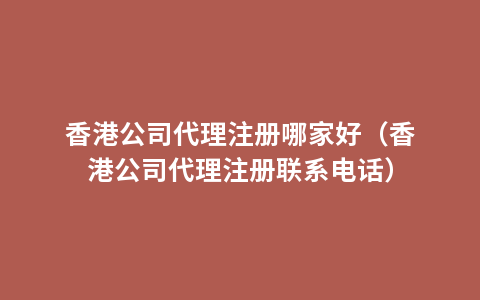 香港公司代理注册哪家好（香港公司代理注册联系电话）